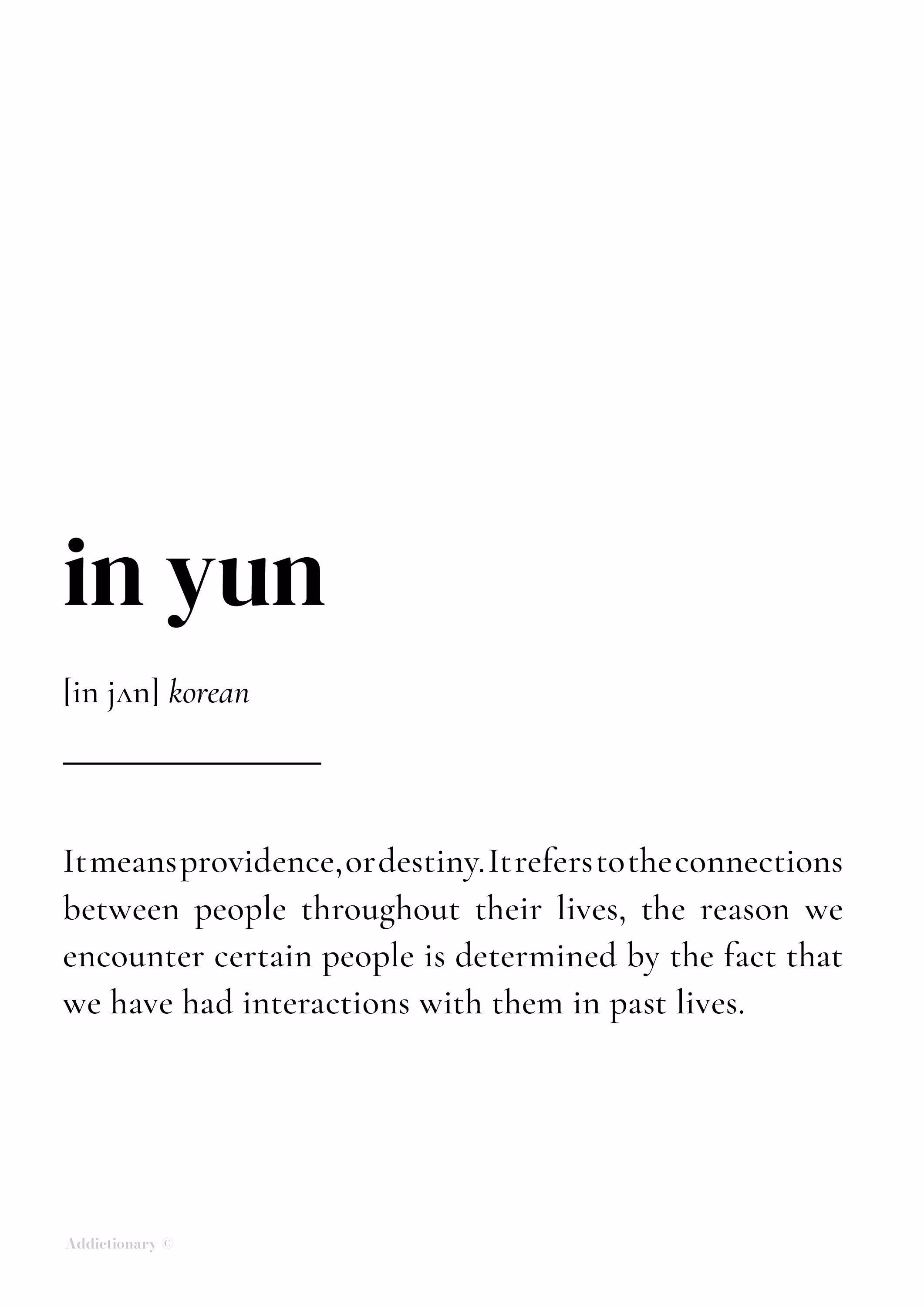 in yun

[in jʌn] korean

It means providence, or destiny. It refers to the connections between people throughout their lives, the reason we encounter certain people is determined by the fact that we have had interactions with them in past lives.

Addictionary ©